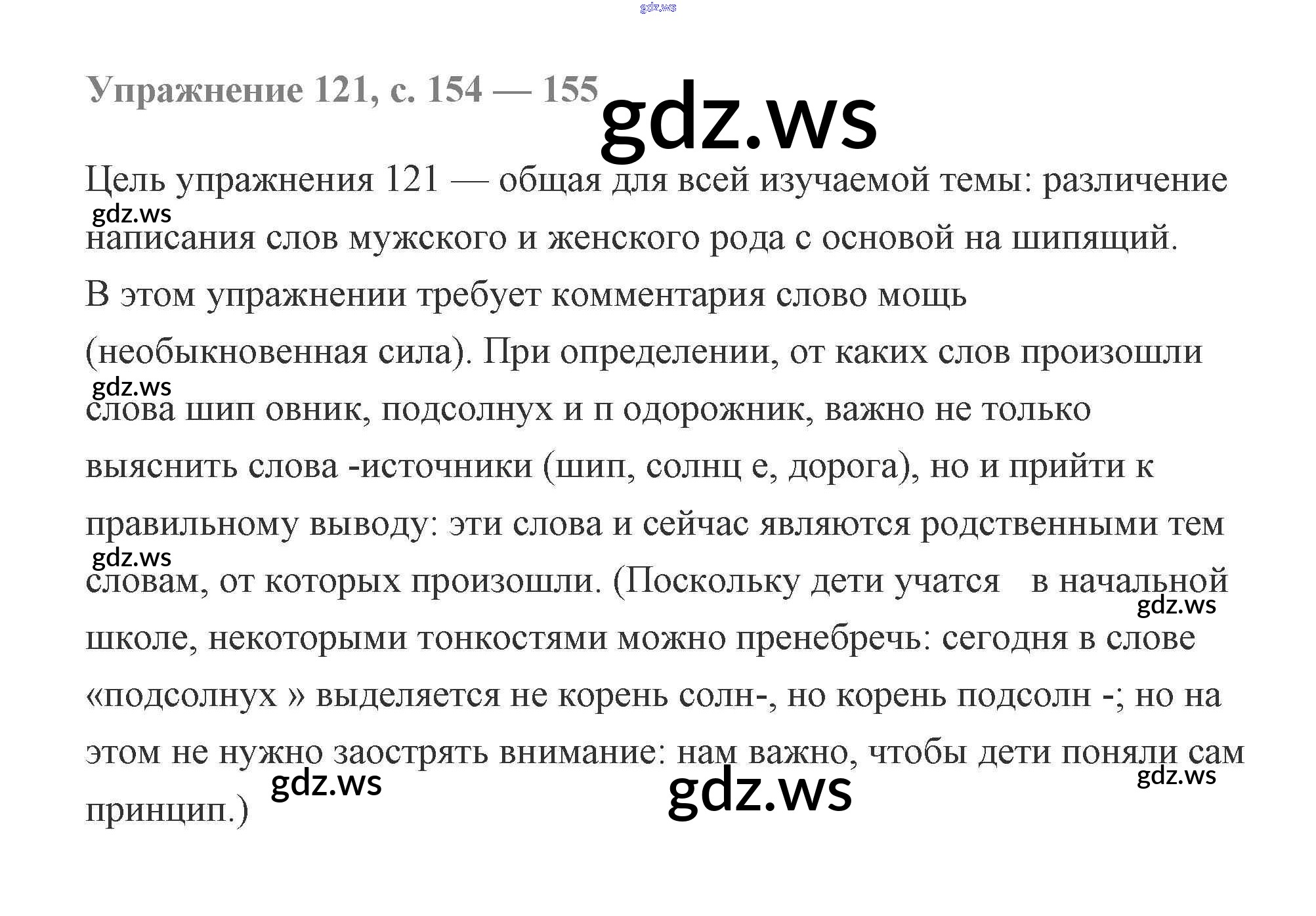 Упражнение 121, с. 154 — 155

Цель упражнения 121 — общая для всей изучаемой темы: различение написания слов мужского и женского рода с основой на шипящий.

В этом упражнении требует комментария слово мощь (необыкновенная сила). При определении, от каких слов произошли слова шип овник, подсолнух и п одорожник, важно не только выяснить слова -источники (шип, солнц е, дорога), но и прийти к правильному выводу: эти слова и сейчас являются родственными тем словам, от которых произошли. (Поскольку дети учатся в начальной школе, некоторыми тонкостями можно пренебречь: сегодня в слове «подсолнух » выделяется не корень солн-, но корень подсолн -; но на этом не нужно заострять внимание: нам важно, чтобы дети поняли сам принцип.)

gdz.ws